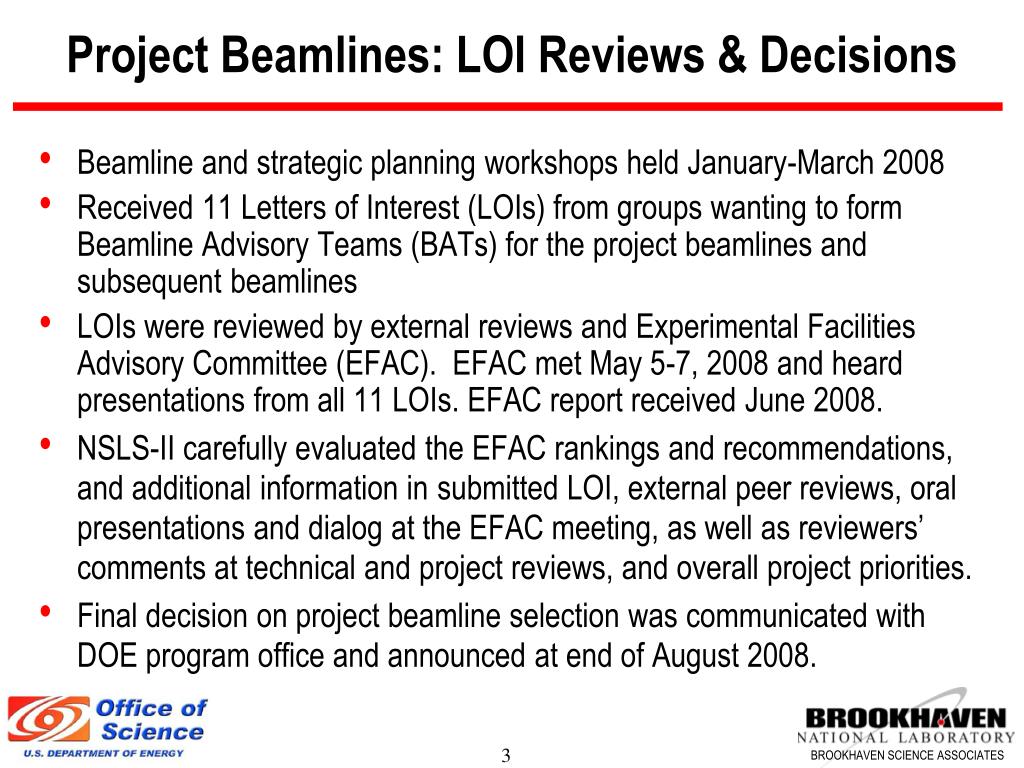 Project Beamlines: LOI Reviews & Decisions

• Beamline and strategic planning workshops held January-March 2008
• Received 11 Letters of Interest (LOIs) from groups wanting to form Beamline Advisory Teams (BATs) for the project beamlines and subsequent beamlines
• LOIs were reviewed by external reviews and Experimental Facilities Advisory Committee (EFAC). EFAC met May 5-7, 2008 and heard presentations from all 11 LOIs. EFAC report received June 2008.
• NSLS-II carefully evaluated the EFAC rankings and recommendations, and additional information in submitted LOI, external peer reviews, oral presentations and dialog at the EFAC meeting, as well as reviewers' comments at technical and project reviews, and overall project priorities.
• Final decision on project beamline selection was communicated with DOE program office and announced at end of August 2008.

Office of Science
U.S. DEPARTMENT OF ENERGY

3

BROOKHAVEN
NATIONAL LABORATORY
BROOKHAVEN SCIENCE ASSOCIATES